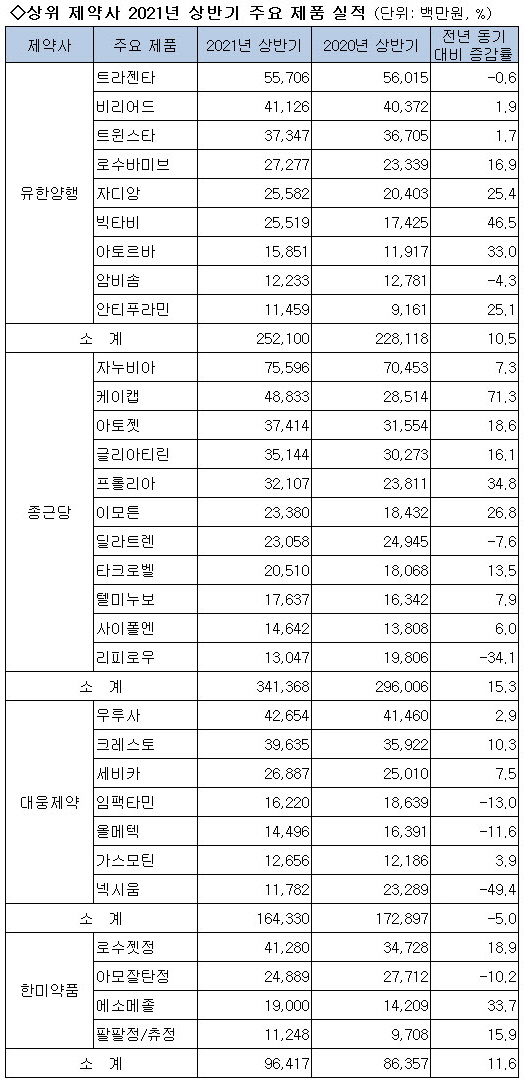 ◇상위 제약사 2021년 상반기 주요 제품 실적 (단위: 백만원, %)

| 제약사 | 주요 제품 | 2021년 상반기 | 2020년 상반기 | 전년 동기 대비 증감률 |
|---|---|---|---|---|
| 유한양행 | 트라젠타 | 55,706 | 56,015 | -0,6 |
| | 비리어드 | 41,126 | 40,372 | 1,9 |
| | 트윈스타 | 37,347 | 36,705 | 1,7 |
| | 로수바미브 | 27,277 | 23,339 | 16,9 |
| | 자디앙 | 25,582 | 20,403 | 25,4 |
| | 빅타비 | 25,519 | 17,425 | 46,5 |
| | 아토르바 | 15,851 | 11,917 | 33,0 |
| | 암비솜 | 12,233 | 12,781 | -4,3 |
| | 안티푸라민 | 11,459 | 9,161 | 25,1 |
| 소 계 | | 252,100 | 228,118 | 10,5 |
| 종근당 | 자누비아 | 75,596 | 70,453 | 7,3 |
| | 케이캡 | 48,833 | 28,514 | 71,3 |
| | 아토젯 | 37,414 | 31,554 | 18,6 |
| | 글리아티린 | 35,144 | 30,273 | 16,1 |
| | 프롤리아 | 32,107 | 23,811 | 34,8 |
| | 이모튼 | 23,380 | 18,432 | 26,8 |
| | 딜라트렌 | 23,058 | 24,945 | -7,6 |
| | 타크로벨 | 20,510 | 18,068 | 13,5 |
| | 텔미누보 | 17,637 | 16,342 | 7,9 |
| | 사이폴엔 | 14,642 | 13,808 | 6,0 |
| | 리피로우 | 13,047 | 19,806 | -34,1 |
| 소 계 | | 341,368 | 296,006 | 15,3 |
| 대웅제약 | 우루사 | 42,654 | 41,460 | 2,9 |
| | 크레스토 | 39,635 | 35,922 | 10,3 |
| | 세비카 | 26,887 | 25,010 | 7,5 |
| | 임팩타민 | 16,220 | 18,639 | -13,0 |
| | 올메텍 | 14,496 | 16,391 | -11,6 |
| | 가스모틴 | 12,656 | 12,186 | 3,9 |
| | 넥시움 | 11,782 | 23,289 | -49,4 |
| 소 계 | | 164,330 | 172,897 | -5,0 |
| 한미약품 | 로수젯정 | 41,280 | 34,728 | 18,9 |
| | 아모잘탄정 | 24,889 | 27,712 | -10,2 |
| | 에소메졸 | 19,000 | 14,209 | 33,7 |
| | 팔팔정/츄정 | 11,248 | 9,708 | 15,9 |
| 소 계 | | 96,417 | 86,357 | 11,6 |